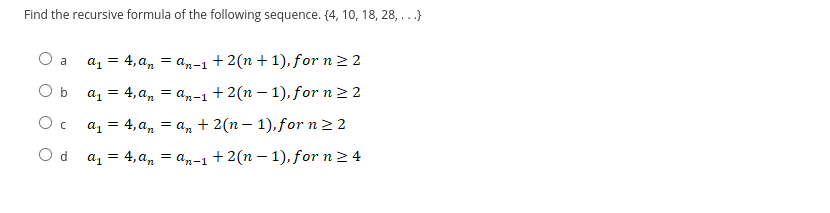 Find the recursive formula of the following sequence. {4, 10, 18, 28, . . .}

a $a_1 = 4, a_n = a_{n-1} + 2(n+1), for\ n \geq 2$

b $a_1 = 4, a_n = a_{n-1} + 2(n-1), for\ n \geq 2$

c $a_1 = 4, a_n = a_n + 2(n-1), for\ n \geq 2$

d $a_1 = 4, a_n = a_{n-1} + 2(n-1), for\ n \geq 4$